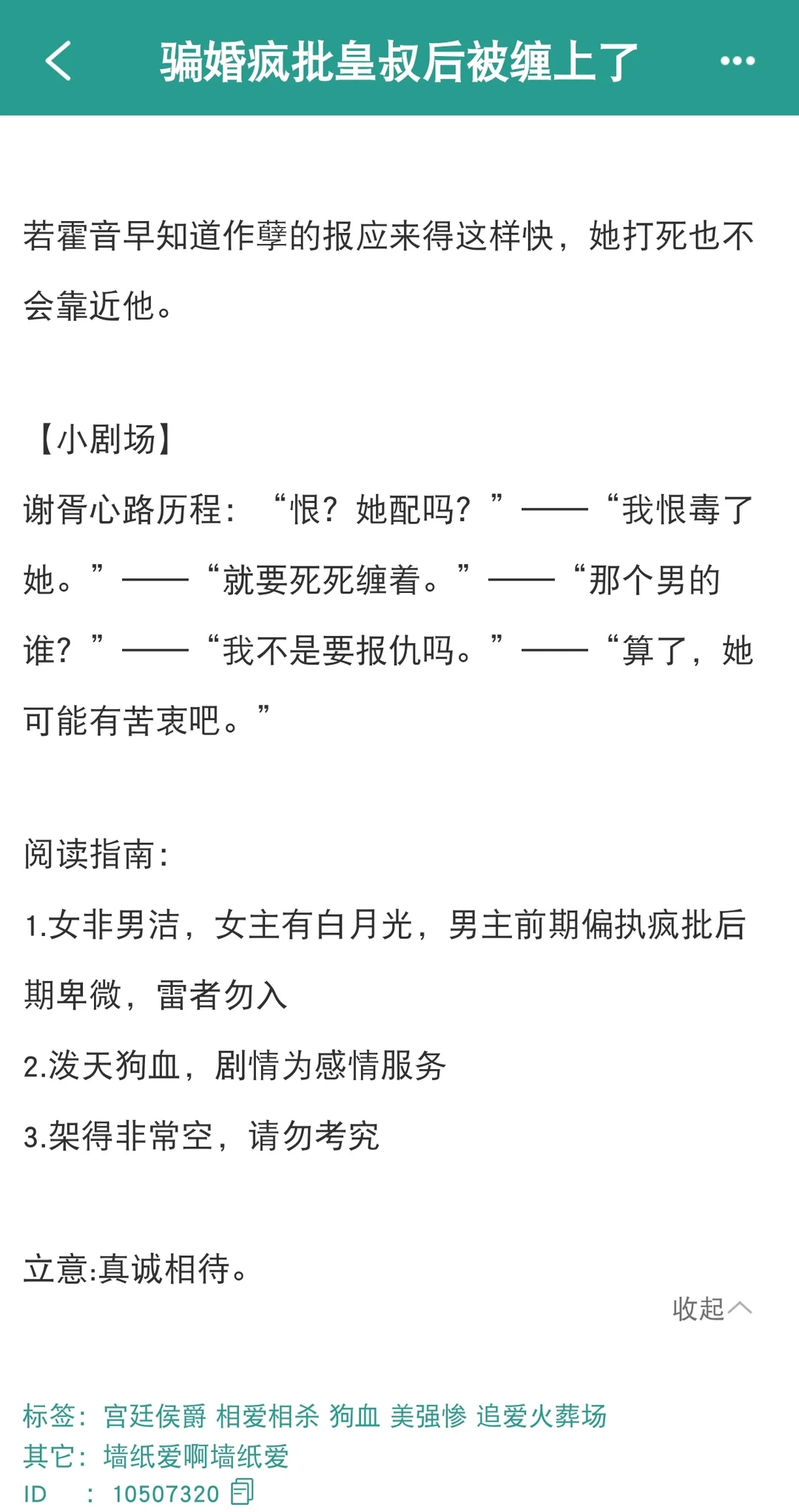 骗婚疯批皇叔后被缠上了

若霍音早知道作孽的报应来得这样快，她打死也不会靠近他。

【小剧场】
谢胥心路历程：“恨？她配吗？”——“我恨毒了她。”——“就要死死缠着。”——“那个男的谁？”——“我不是要报仇吗。”——“算了，她可能有苦衷吧。”

阅读指南：
1.女非男洁，女主有白月光，男主前期偏执疯批后期卑微，雷者勿入
2.泼天狗血，剧情为感情服务
3.架得非常空，请勿考究

立意:真诚相待。

收起

标签：宫廷侯爵 相爱相杀 狗血 美强惨 追爱火葬场
其它：墙纸爱啊墙纸爱
ID ：10507320